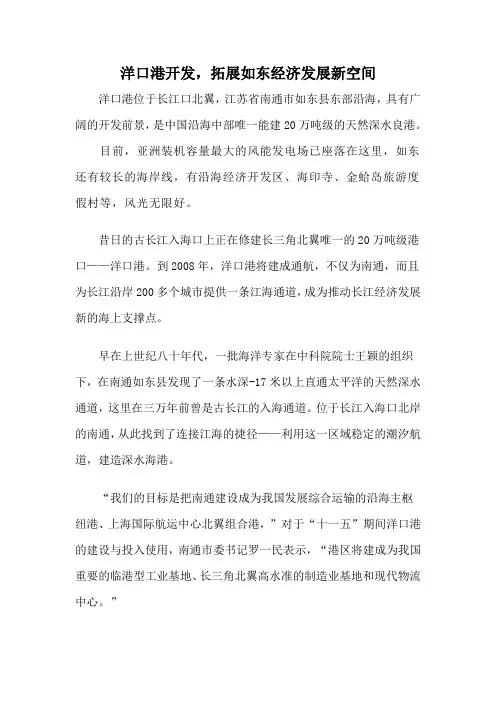 洋口港开发，拓展如东经济发展新空间

洋口港位于长江口北翼，江苏省南通市如东县东部沿海，具有广阔的开发前景，是中国沿海中部唯一能建20万吨级的天然深水良港。

目前，亚洲装机容量最大的风能发电场已座落在这里，如东还有较长的海岸线，有沿海经济开发区、海印寺、金蛤岛旅游度假村等，风光无限好。

昔日的古长江入海口上正在修建长三角北翼唯一的20万吨级港口——洋口港。到2008年，洋口港将建成通航，不仅为南通，而且为长江沿岸200多个城市提供一条江海通道，成为推动长江经济发展新的海上支撑点。

早在上世纪八十年代，一批海洋专家在中科院院士王颖的组织下，在南通如东县发现了一条水深-17米以上直通太平洋的天然深水通道，这里在三万年前曾是古长江的入海通道。位于长江入海口北岸的南通，从此找到了连接江海的捷径——利用这一区域稳定的潮汐航道，建造深水海港。

“我们的目标是把南通建设成为我国发展综合运输的沿海主枢纽港、上海国际航运中心北翼组合港，”对于“十一五”期间洋口港的建设与投入使用，南通市委书记罗一民表示，“港区将建成为我国重要的临港型工业基地、长三角北翼高水准的制造业基地和现代物流中心。”